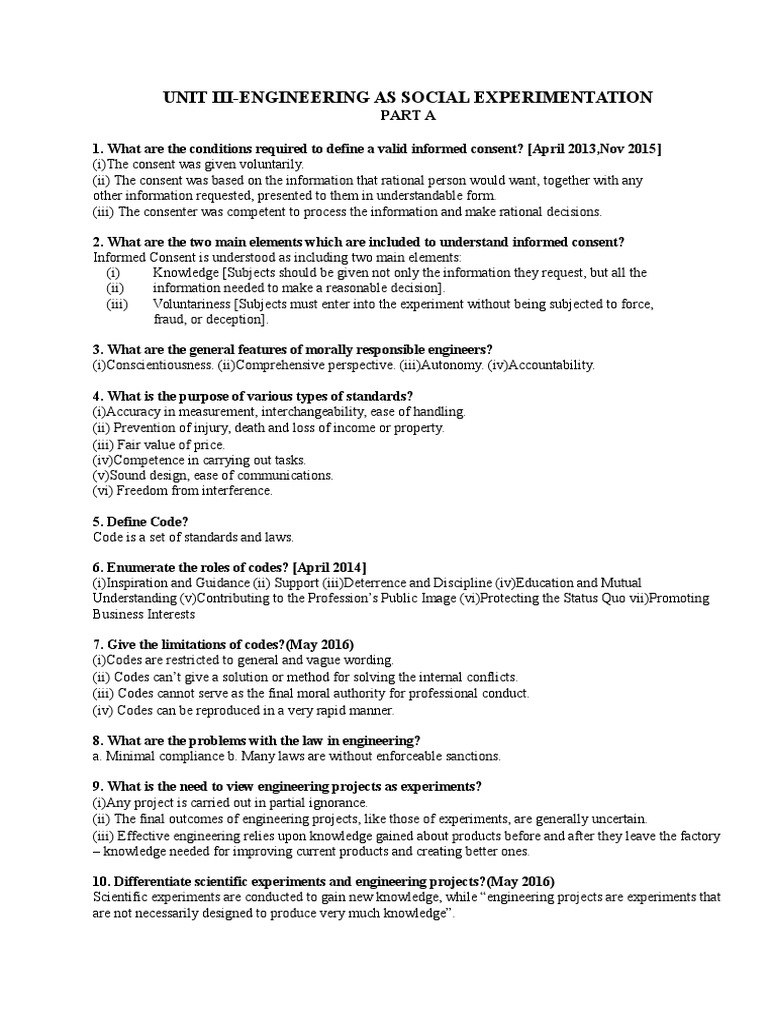 UNIT III-ENGINEERING AS SOCIAL EXPERIMENTATION
PART A

1. What are the conditions required to define a valid informed consent? [April 2013,Nov 2015]
(i)The consent was given voluntarily.
(ii) The consent was based on the information that rational person would want, together with any other information requested, presented to them in understandable form.
(iii) The consenter was competent to process the information and make rational decisions.

2. What are the two main elements which are included to understand informed consent?
Informed Consent is understood as including two main elements:
(i) Knowledge [Subjects should be given not only the information they request, but all the
(ii) information needed to make a reasonable decision].
(iii) Voluntariness [Subjects must enter into the experiment without being subjected to force, fraud, or deception].

3. What are the general features of morally responsible engineers?
(i)Conscientiousness. (ii)Comprehensive perspective. (iii)Autonomy. (iv)Accountability.

4. What is the purpose of various types of standards?
(i)Accuracy in measurement, interchangeability, ease of handling.
(ii) Prevention of injury, death and loss of income or property.
(iii) Fair value of price.
(iv)Competence in carrying out tasks.
(v)Sound design, ease of communications.
(vi) Freedom from interference.

5. Define Code?
Code is a set of standards and laws.

6. Enumerate the roles of codes? [April 2014]
(i)Inspiration and Guidance (ii) Support (iii)Deterrence and Discipline (iv)Education and Mutual Understanding (v)Contributing to the Profession's Public Image (vi)Protecting the Status Quo vii)Promoting Business Interests

7. Give the limitations of codes?(May 2016)
(i)Codes are restricted to general and vague wording.
(ii) Codes can't give a solution or method for solving the internal conflicts.
(iii) Codes cannot serve as the final moral authority for professional conduct.
(iv) Codes can be reproduced in a very rapid manner.

8. What are the problems with the law in engineering?
a. Minimal compliance b. Many laws are without enforceable sanctions.

9. What is the need to view engineering projects as experiments?
(i)Any project is carried out in partial ignorance.
(ii) The final outcomes of engineering projects, like those of experiments, are generally uncertain.
(iii) Effective engineering relies upon knowledge gained about products before and after they leave the factory – knowledge needed for improving current products and creating better ones.

10. Differentiate scientific experiments and engineering projects?(May 2016)
Scientific experiments are conducted to gain new knowledge, while "engineering projects are experiments that are not necessarily designed to produce very much knowledge".